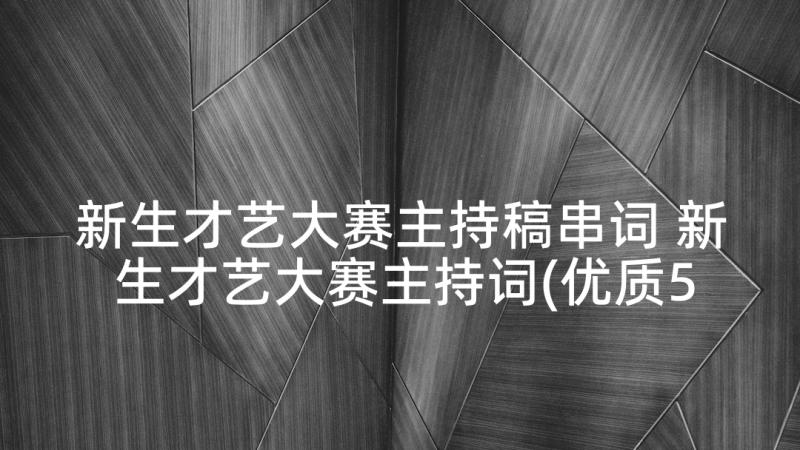 新生才艺大赛主持稿串词 新生才艺大赛主持词(优质5